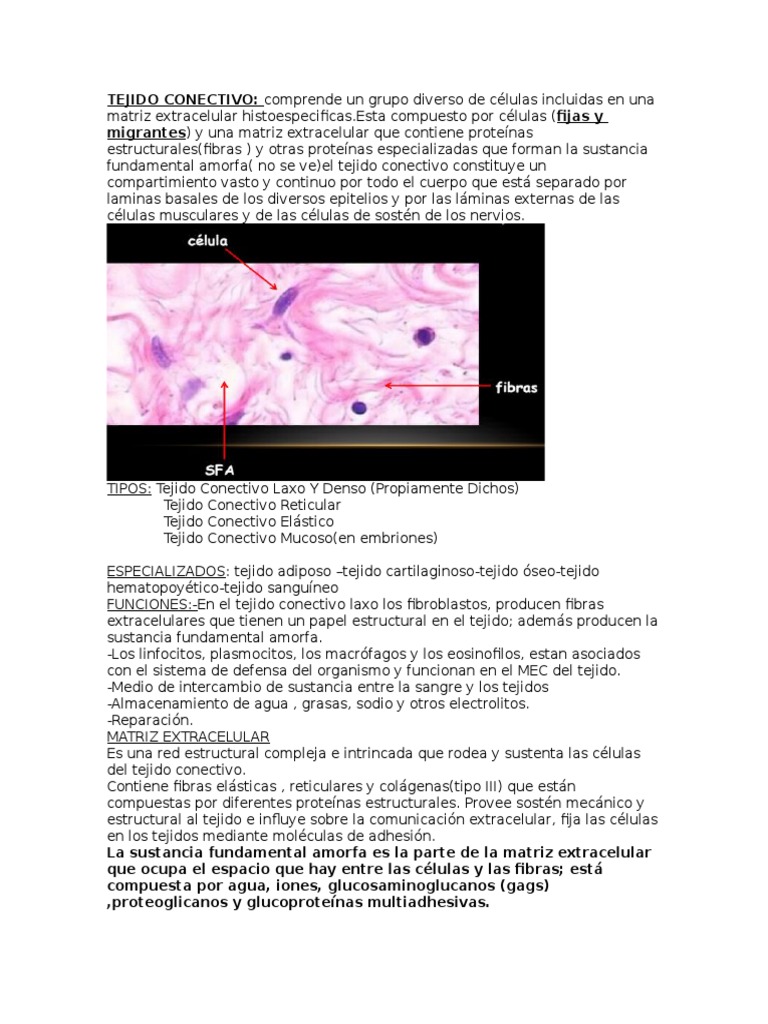 TEJIDO CONECTIVO: comprende un grupo diverso de células incluidas en una matriz extracelular histoespecificas.Esta compuesto por células (fijas y migrantes) y una matriz extracelular que contiene proteínas estructurales(fibras ) y otras proteínas especializadas que forman la sustancia fundamental amorfa( no se ve)el tejido conectivo constituye un compartimiento vasto y continuo por todo el cuerpo que está separado por laminas basales de los diversos epitelios y por las láminas externas de las células musculares y de las células de sostén de los nervios.

célula

fibras

SFA

TIPOS: Tejido Conectivo Laxo Y Denso (Propiamente Dichos)
Tejido Conectivo Reticular
Tejido Conectivo Elástico
Tejido Conectivo Mucoso(en embriones)

ESPECIALIZADOS: tejido adiposo –tejido cartilaginoso-tejido óseo-tejido hematopoyético-tejido sanguíneo
FUNCIONES:-En el tejido conectivo laxo los fibroblastos, producen fibras extracelulares que tienen un papel estructural en el tejido; además producen la sustancia fundamental amorfa.
-Los linfocitos, plasmocitos, los macrófagos y los eosinofilos, estan asociados con el sistema de defensa del organismo y funcionan en el MEC del tejido.
-Medio de intercambio de sustancia entre la sangre y los tejidos
-Almacenamiento de agua , grasas, sodio y otros electrolitos.
-Reparación.
MATRIZ EXTRACELULAR
Es una red estructural compleja e intrincada que rodea y sustenta las células del tejido conectivo.
Contiene fibras elásticas , reticulares y colágenas(tipo III) que están compuestas por diferentes proteínas estructurales. Provee sostén mecánico y estructural al tejido e influye sobre la comunicación extracelular, fija las células en los tejidos mediante moléculas de adhesión.
La sustancia fundamental amorfa es la parte de la matriz extracelular que ocupa el espacio que hay entre las células y las fibras; está compuesta por agua, iones, glucosaminoglucanos (gags) ,proteoglicanos y glucoproteínas multiadhesivas.